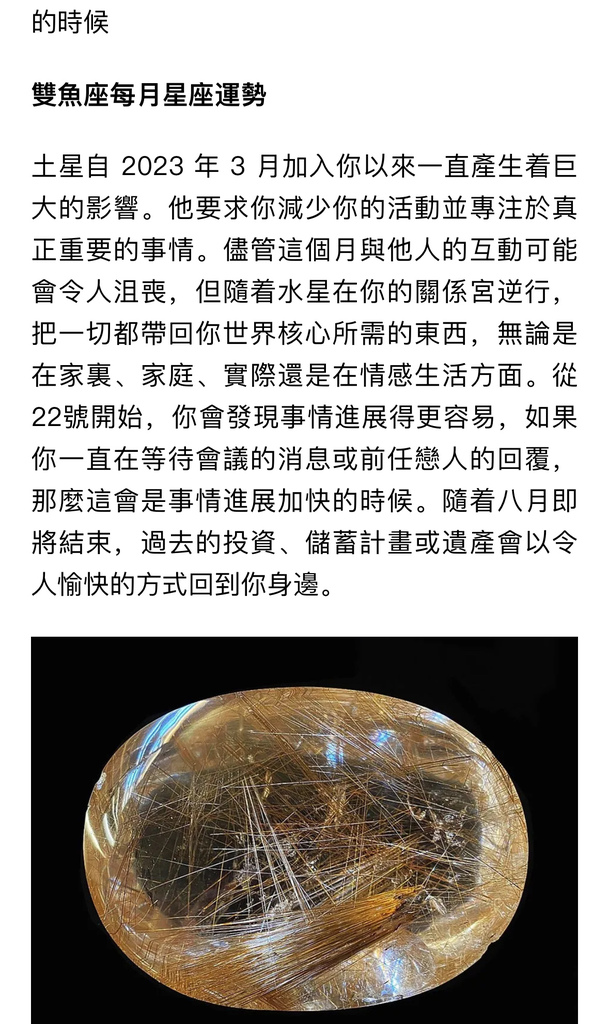 的時候

雙魚座每月星座運勢

土星自 2023 年 3 月加入你以來一直產生着巨大的影響。他要求你減少你的活動並專注於真正重要的事情。儘管這個月與他人的互動可能會令人沮喪，但隨着水星在你的關係宮逆行，把一切都帶回你世界核心所需的東西，無論是在家裏、家庭、實際還是在情感生活方面。從22號開始，你會發現事情進展得更容易，如果你一直在等待會議的消息或前任戀人的回覆，那麼這會是事情進展加快的時候。隨着八月即將結束，過去的投資、儲蓄計畫或遺產會以令人愉快的方式回到你身邊。